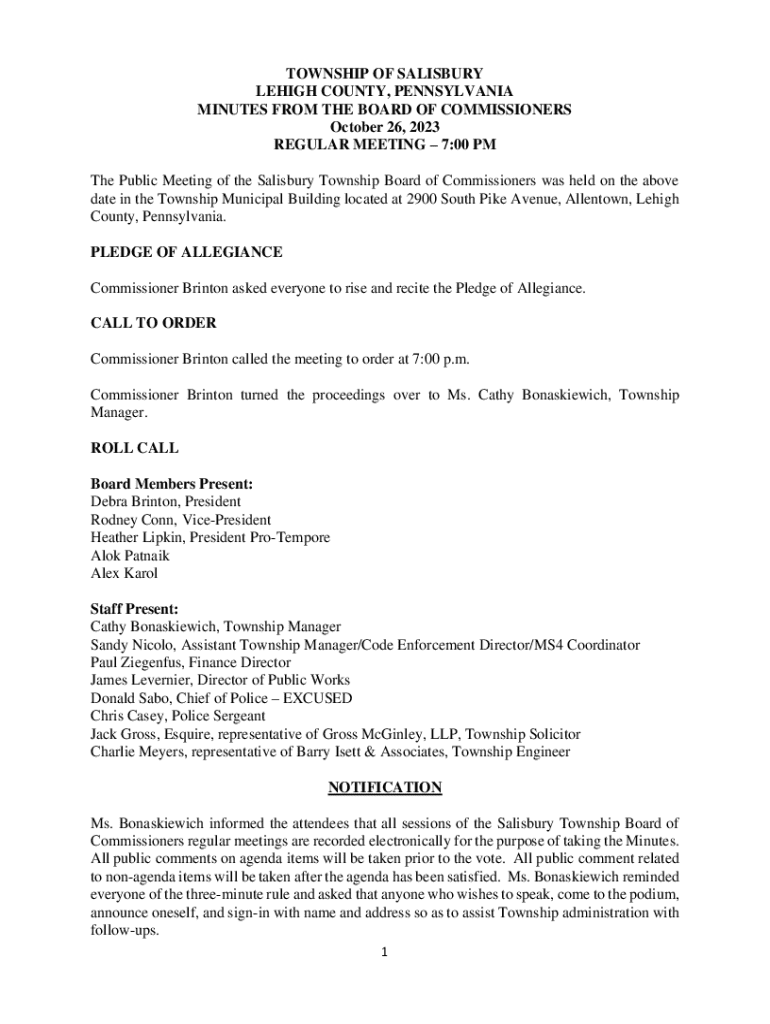 TOWNSHIP OF SALISBURY
LEHIGH COUNTY, PENNSYLVANIA
MINUTES FROM THE BOARD OF COMMISSIONERS
October 26, 2023
REGULAR MEETING – 7:00 PM

The Public Meeting of the Salisbury Township Board of Commissioners was held on the above date in the Township Municipal Building located at 2900 South Pike Avenue, Allentown, Lehigh County, Pennsylvania.

PLEDGE OF ALLEGIANCE

Commissioner Brinton asked everyone to rise and recite the Pledge of Allegiance.

CALL TO ORDER

Commissioner Brinton called the meeting to order at 7:00 p.m.

Commissioner Brinton turned the proceedings over to Ms. Cathy Bonaskiewich, Township Manager.

ROLL CALL

Board Members Present:
Debra Brinton, President
Rodney Conn, Vice-President
Heather Lipkin, President Pro-Tempore
Alok Patnaik
Alex Karol

Staff Present:
Cathy Bonaskiewich, Township Manager
Sandy Nicolo, Assistant Township Manager/Code Enforcement Director/MS4 Coordinator
Paul Ziegenfus, Finance Director
James Levernier, Director of Public Works
Donald Sabo, Chief of Police – EXCUSED
Chris Casey, Police Sergeant
Jack Gross, Esquire, representative of Gross McGinley, LLP, Township Solicitor
Charlie Meyers, representative of Barry Isett & Associates, Township Engineer

NOTIFICATION

Ms. Bonaskiewich informed the attendees that all sessions of the Salisbury Township Board of Commissioners regular meetings are recorded electronically for the purpose of taking the Minutes. All public comments on agenda items will be taken prior to the vote. All public comment related to non-agenda items will be taken after the agenda has been satisfied. Ms. Bonaskiewich reminded everyone of the three-minute rule and asked that anyone who wishes to speak, come to the podium, announce oneself, and sign-in with name and address so as to assist Township administration with follow-ups.

1